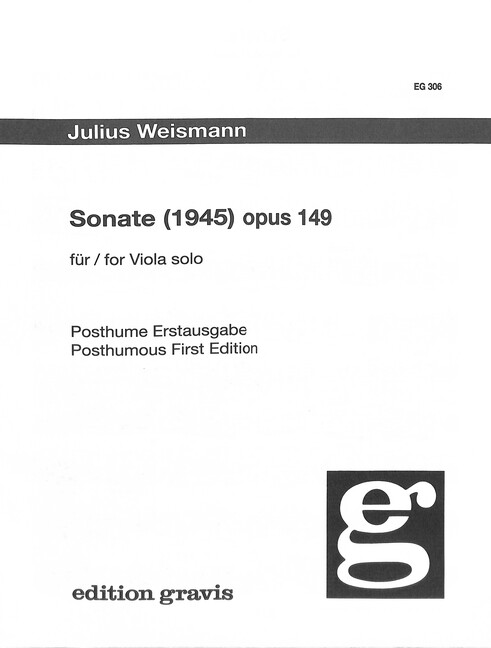 EG 306

Julius Weismann

Sonate (1945) opus 149

für / for Viola solo

Posthume Erstausgabe
Posthumous First Edition

eg

edition gravis